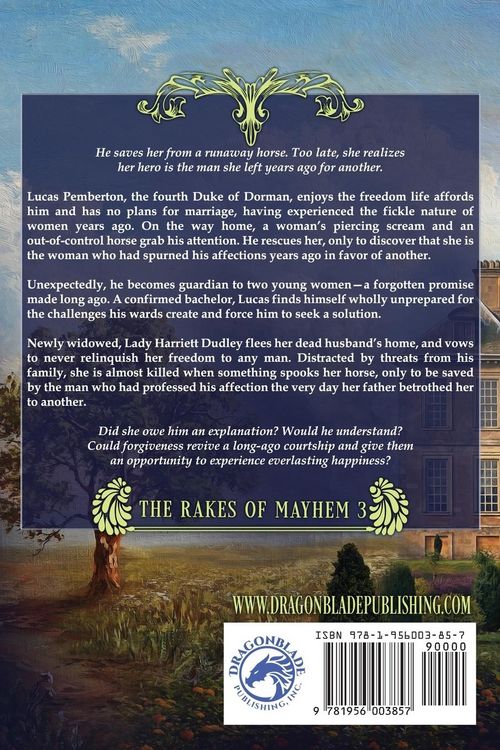 He saves her from a runaway horse. Too late, she realizes her hero is the man she left years ago for another.

Lucas Pemberton, the fourth Duke of Dorman, enjoys the freedom life affords him and has no plans for marriage, having experienced the fickle nature of women years ago. On the way home, a woman's piercing scream and an out-of-control horse grab his attention. He rescues her, only to discover that she is the woman who had spurned his affections years ago in favor of another.

Unexpectedly, he becomes guardian to two young women—a forgotten promise made long ago. A confirmed bachelor, Lucas finds himself wholly unprepared for the challenges his wards create and force him to seek a solution.

Newly widowed, Lady Harriett Dudley flees her dead husband's home, and vows to never relinquish her freedom to any man. Distracted by threats from his family, she is almost killed when something spooks her horse, only to be saved by the man who had professed his affection the very day her father betrothed her to another.

Did she owe him an explanation? Would he understand? Could forgiveness revive a long-ago courtship and give them an opportunity to experience everlasting happiness?

THE RAKES OF MAYHEM 3

WWW.DRAGONBLADEPUBLISHING.COM

DRAGONBLADE PUBLISHING, INC.

ISBN 978-1-956003-85-7

90000

9 781956 003857